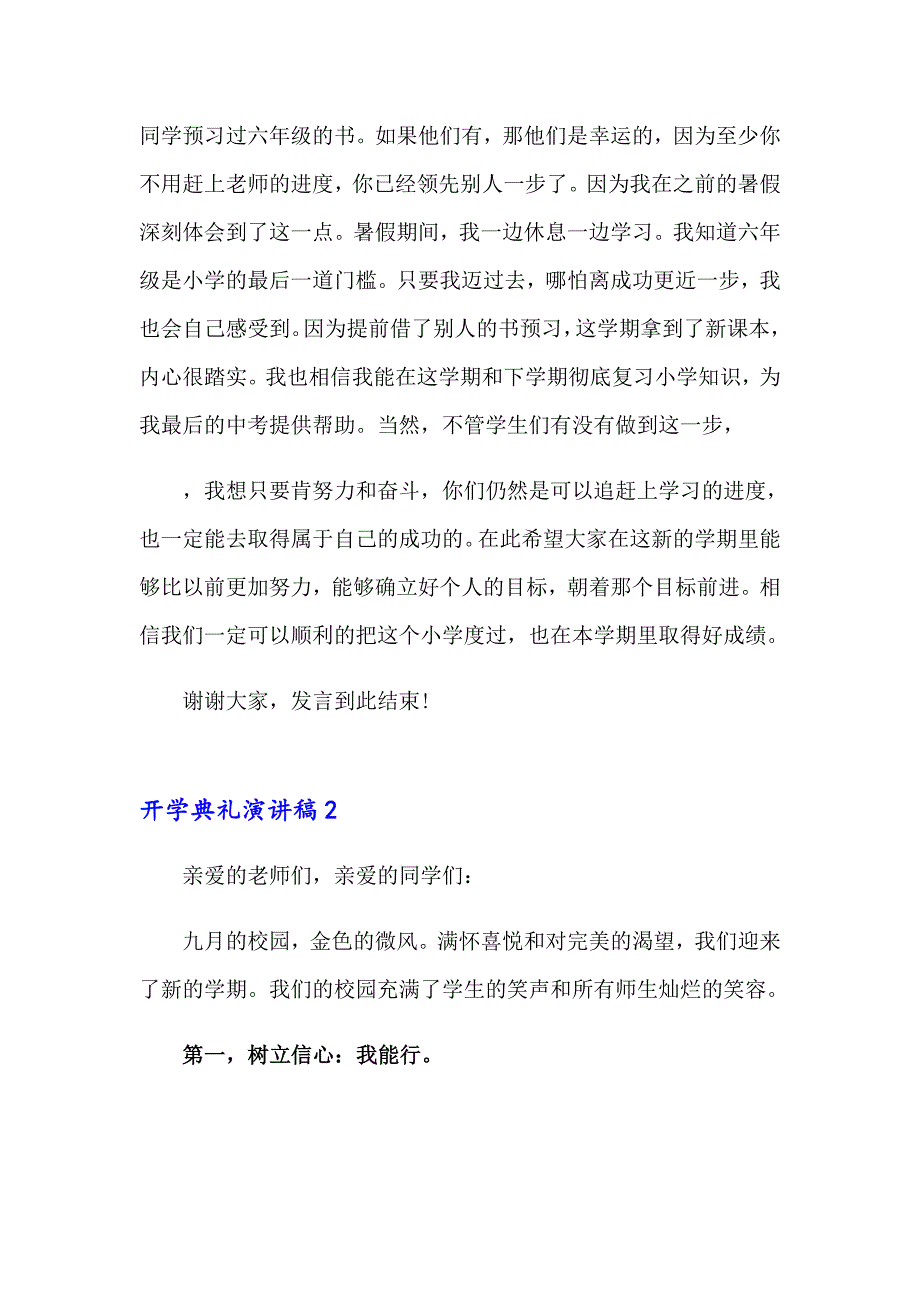 同学预习过六年级的书。如果他们有，那他们是幸运的，因为至少你不用赶上老师的进度，你已经领先别人一步了。因为我在之前的暑假深刻体会到了这一点。暑假期间，我一边休息一边学习。我知道六年级是小学的最后一道门槛。只要我迈过去，哪怕离成功更近一步，我也会自己感受到。因为提前借了别人的书预习，这学期拿到了新课本，内心很踏实。我也相信我能在这学期和下学期彻底复习小学知识，为我最后的中考提供帮助。当然，不管学生们有没有做到这一步，

，我想只要肯努力和奋斗，你们仍然是可以追赶上学习的进度，也一定能去取得属于自己的成功的。在此希望大家在这新的学期里能够比以前更加努力，能够确立好个人的目标，朝着那个目标前进。相信我们一定可以顺利的把这个小学度过，也在本学期里取得好成绩。

谢谢大家，发言到此结束！

开学典礼演讲稿2

亲爱的老师们，亲爱的同学们：

九月的校园，金色的微风。满怀喜悦和对完美的渴望，我们迎来了新的学期。我们的校园充满了学生的笑声和所有师生灿烂的笑容。

第一，树立信心：我能行。